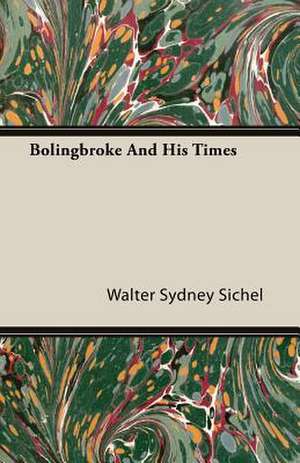 Bolingbroke And His Times

Walter Sydney Sichel